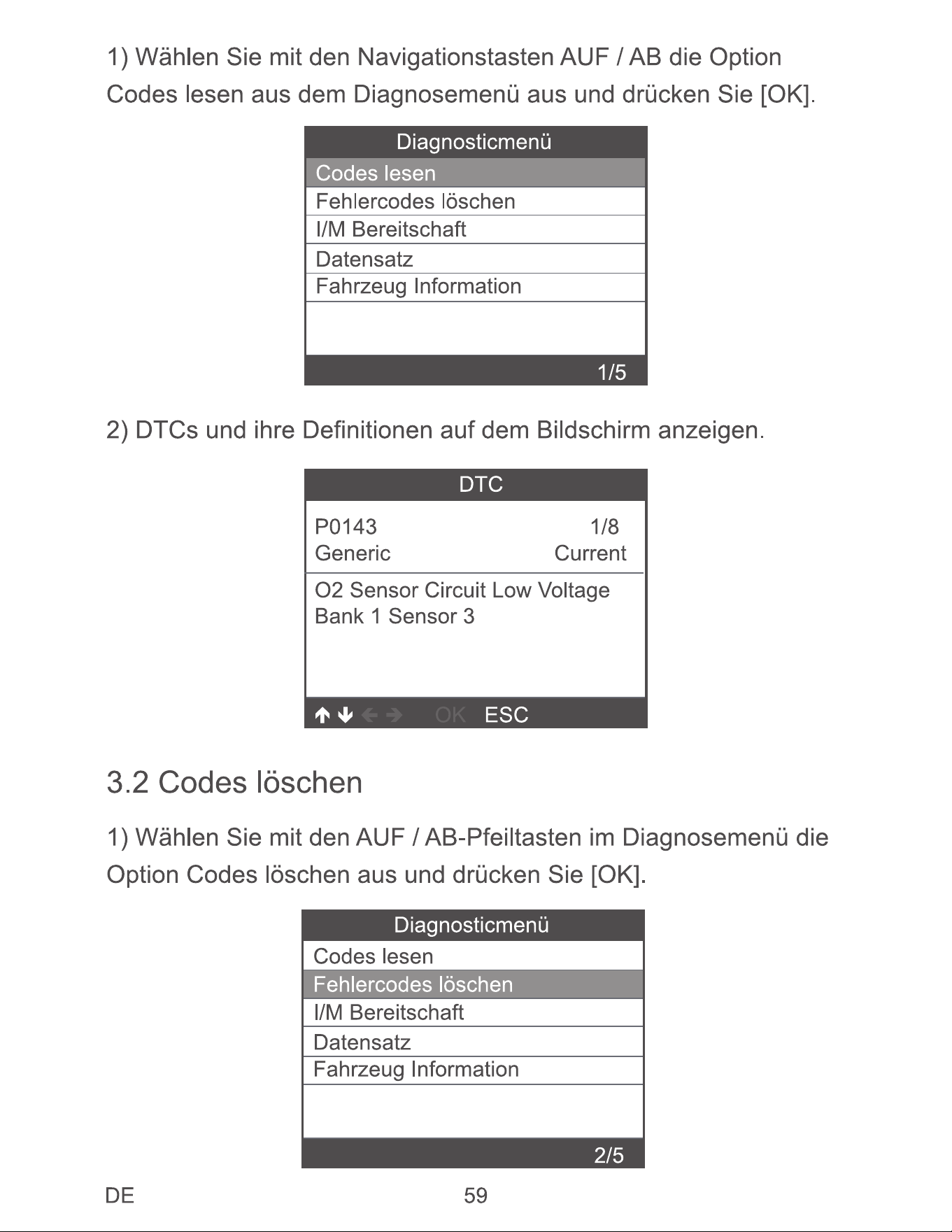 1) Wählen Sie mit den Navigationstasten AUF / AB die Option Codes lesen aus dem Diagnosemenü aus und drücken Sie [OK].

Diagnosticmenü
Codes lesen
Fehlercodes löschen
I/M Bereitschaft
Datensatz
Fahrzeug Information
1/5

2) DTCs und ihre Definitionen auf dem Bildschirm anzeigen.

DTC
P0143
1/8
Generic
Current
O2 Sensor Circuit Low Voltage Bank 1 Sensor 3
↑ ↓ ← → OK ESC

3.2 Codes löschen

1) Wählen Sie mit den AUF / AB-Pfeiltasten im Diagnosemenü die Option Codes löschen aus und drücken Sie [OK].

Diagnosticmenü
Codes lesen
Fehlercodes löschen
I/M Bereitschaft
Datensatz
Fahrzeug Information
2/5

DE
59